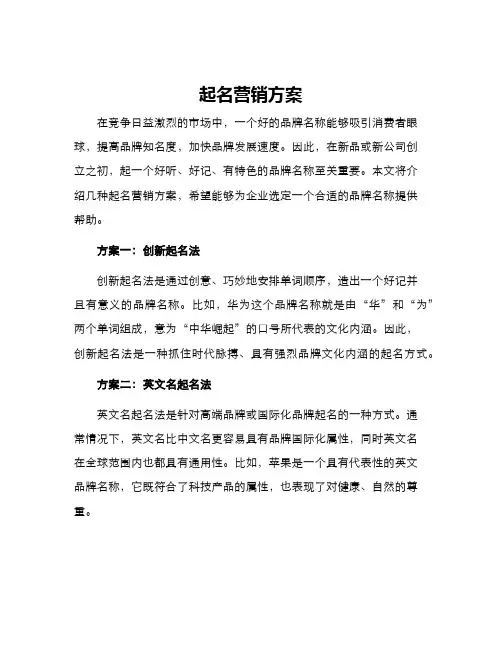 起名营销方案

在竞争日益激烈的市场中，一个好的品牌名称能够吸引消费者眼球，提高品牌知名度，加快品牌发展速度。因此，在新品或新公司创立之初，起一个好听、好记、有特色的品牌名称至关重要。本文将介绍几种起名营销方案，希望能够为企业选定一个合适的品牌名称提供帮助。

方案一：创新起名法

创新起名法是通过创意、巧妙地安排单词顺序，造出一个好记并且有意义的品牌名称。比如，华为这个品牌名称就是由“华”和“为”两个单词组成，意为“中华崛起”的口号所代表的文化内涵。因此，创新起名法是一种抓住时代脉搏、具有强烈品牌文化内涵的起名方式。

方案二：英文名起名法

英文名起名法是针对高端品牌或国际化品牌起名的一种方式。通常情况下，英文名比中文名更容易具有品牌国际化属性，同时英文名在全球范围内也都具有通用性。比如，苹果是一个具有代表性的英文品牌名称，它既符合了科技产品的属性，也表现了对健康、自然的尊重。